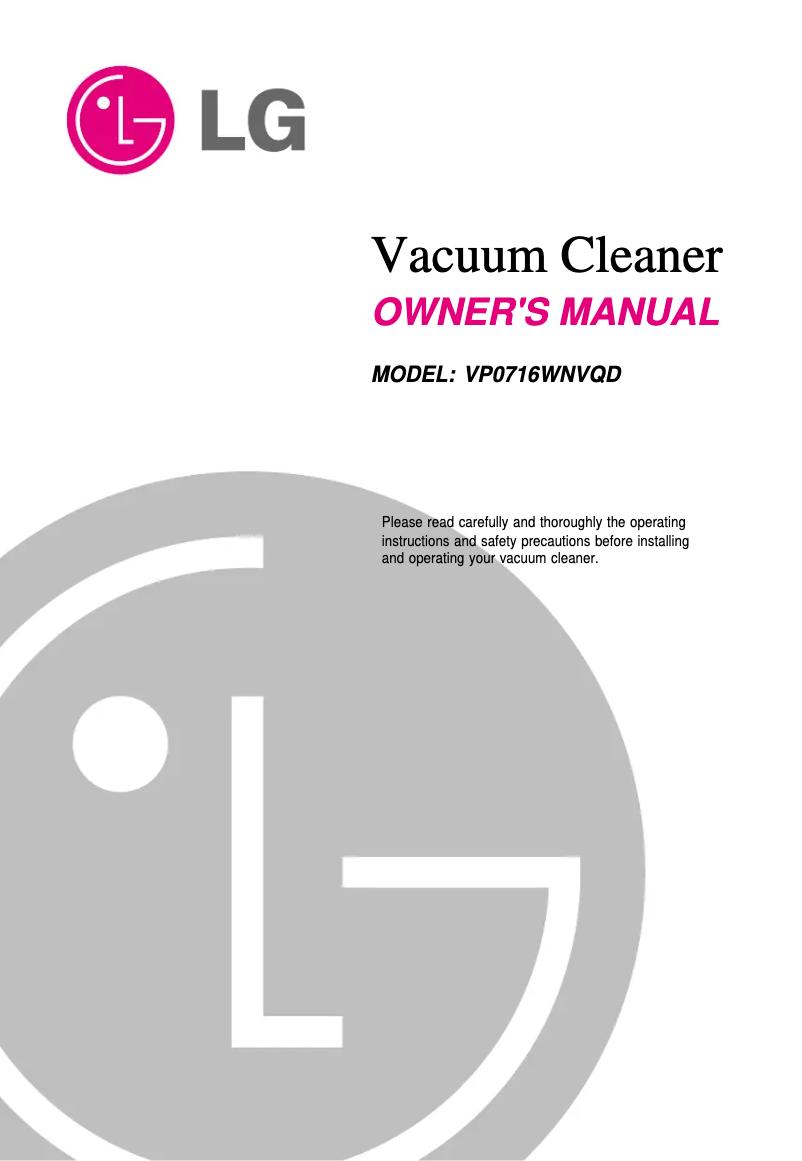 LG

Vacuum Cleaner
OWNER'S MANUAL

MODEL: VP0716WNVQD

Please read carefully and thoroughly the operating instructions and safety precautions before installing and operating your vacuum cleaner.